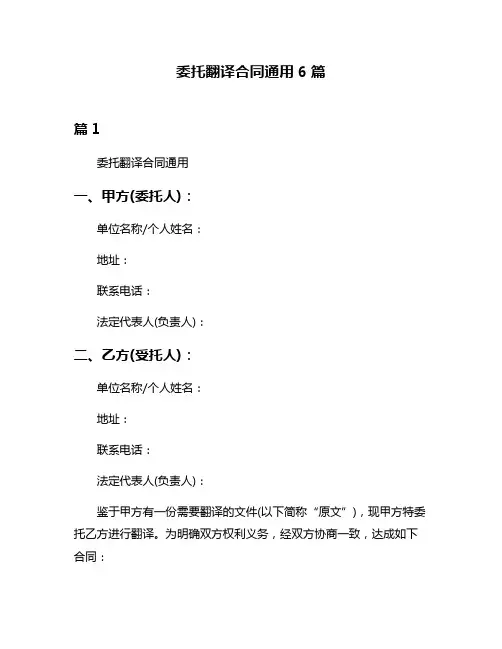 委托翻译合同通用 6 篇

篇 1

委托翻译合同通用

一、甲方(委托人)：

单位名称/个人姓名：

地址：

联系电话：

法定代表人(负责人)：

二、乙方(受托人)：

单位名称/个人姓名：

地址：

联系电话：

法定代表人(负责人)：

鉴于甲方有一份需要翻译的文件(以下简称“原文”)，现甲方特委托乙方进行翻译。为明确双方权利义务，经双方协商一致，达成如下合同：